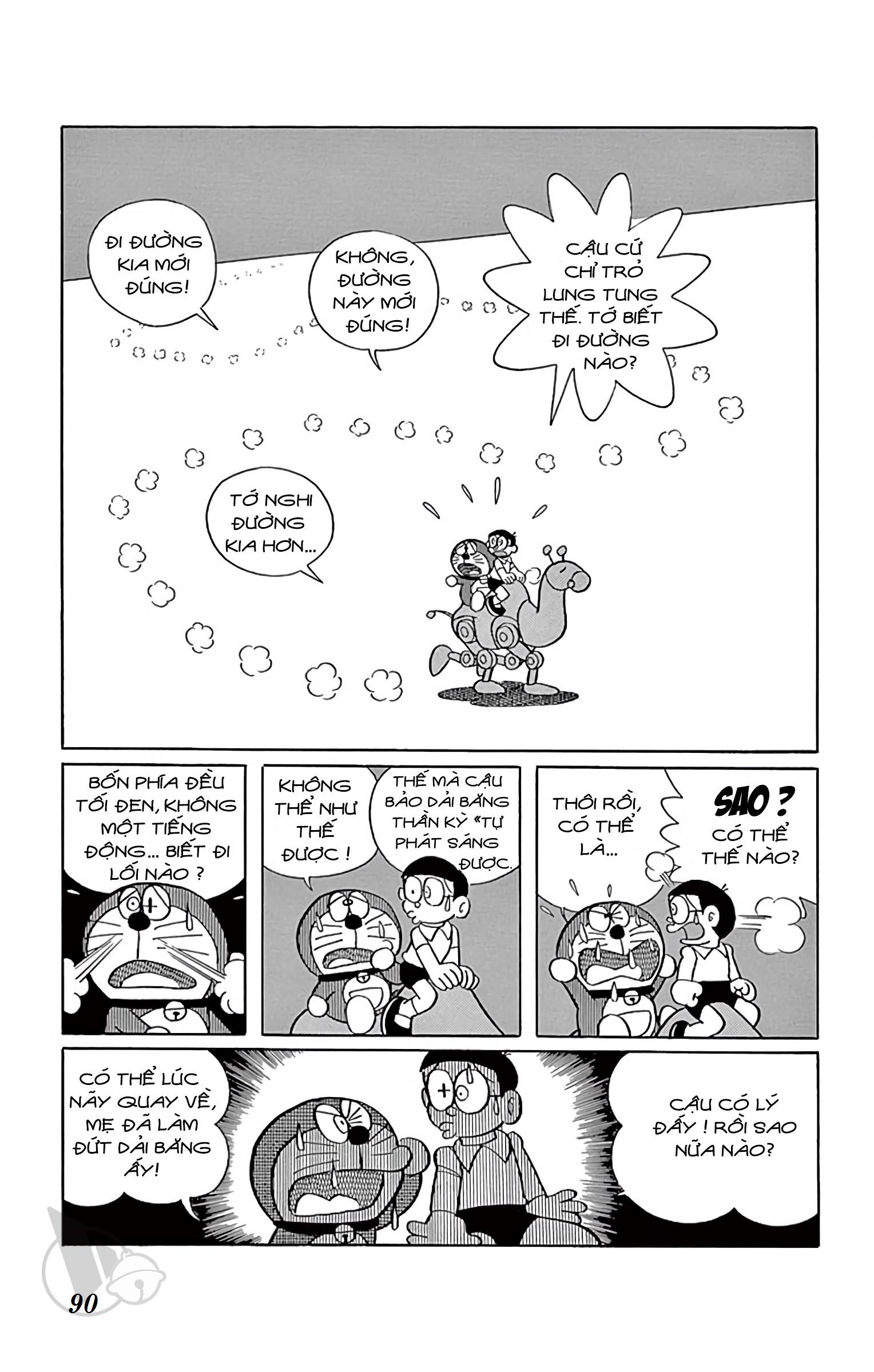 ĐI ĐƯỜNG KIA MỚI ĐÚNG!

KHÔNG, ĐƯỜNG NÀY MỚI ĐÚNG!

CẬU CỨ CHỈ TRỎ LUNG TUNG THẾ. TỚ BIẾT ĐI ĐƯỜNG NÀO?

TỚ NGHI ĐƯỜNG KIA HƠN...

BỐN PHÍA ĐỀU TỐI ĐEN, KHÔNG MỘT TIẾNG ĐỘNG... BIẾT ĐI LỐI NÀO ?

KHÔNG THỂ NHƯ THẾ ĐƯỢC !

THẾ MÀ CẬU BẢO DẢI BĂNG THẦN KỲ «TỰ PHÁT SÁNG ĐƯỢC.

THÔI RỒI, CÓ THỂ LÀ...

SAO ? CÓ THỂ THẾ NÀO?

CÓ THỂ LÚC NÃY QUAY VỀ, MẸ ĐÃ LÀM ĐỨT DẢI BĂNG ẤY!

CẬU CÓ LÝ ĐẤY ! RỒI SAO NỮA NÀO?

90